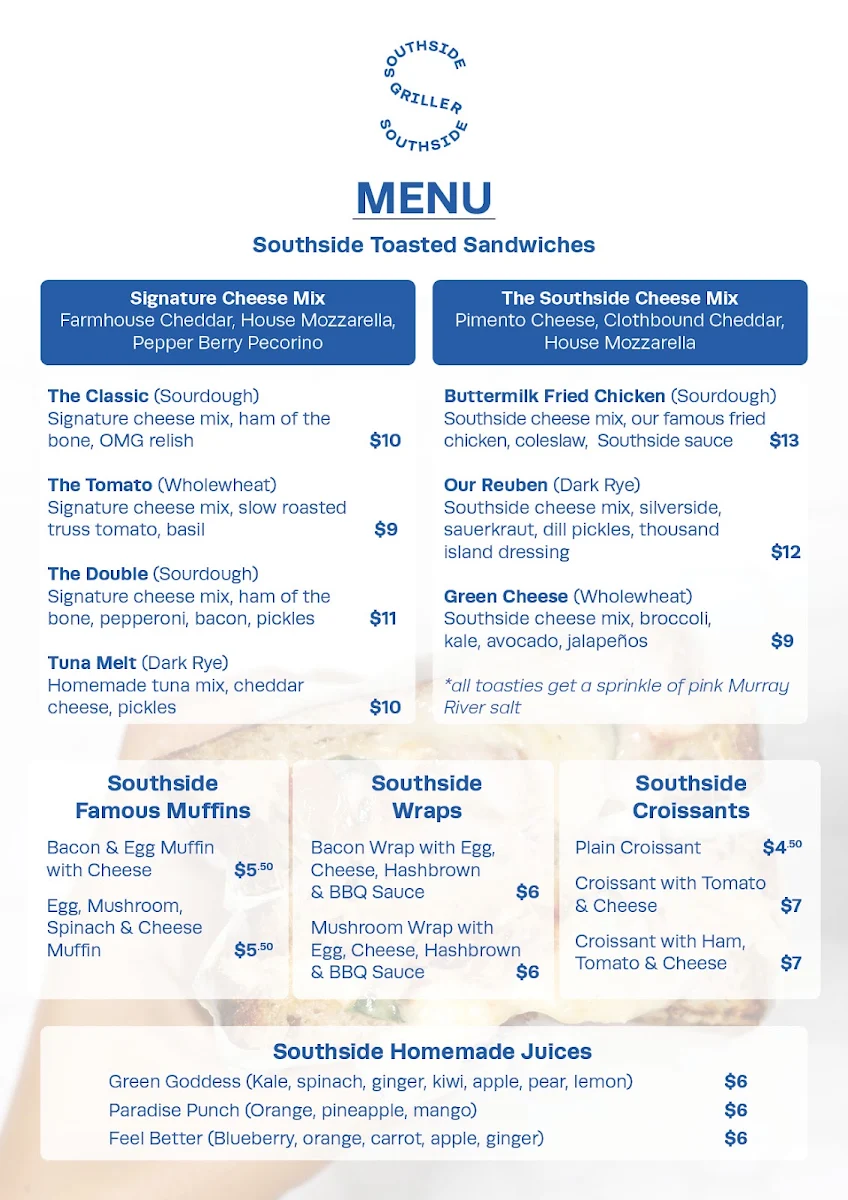 SOUTHSIDE
GRILLER
SOUTHSIDE

MENU

Southside Toasted Sandwiches

Signature Cheese Mix
Farmhouse Cheddar, House Mozzarella, Pepper Berry Pecorino

The Classic (Sourdough)
Signature cheese mix, ham of the bone, OMG relish $10

The Tomato (Wholewheat)
Signature cheese mix, slow roasted truss tomato, basil $9

The Double (Sourdough)
Signature cheese mix, ham of the bone, pepperoni, bacon, pickles $11

Tuna Melt (Dark Rye)
Homemade tuna mix, cheddar cheese, pickles $10

The Southside Cheese Mix
Pimento Cheese, Clothbound Cheddar, House Mozzarella

Buttermilk Fried Chicken (Sourdough)
Southside cheese mix, our famous fried chicken, coleslaw, Southside sauce $13

Our Reuben (Dark Rye)
Southside cheese mix, silverside, sauerkraut, dill pickles, thousand island dressing $12

Green Cheese (Wholewheat)
Southside cheese mix, broccoli, kale, avocado, jalapeños $9

*all toasties get a sprinkle of pink Murray River salt

Southside Famous Muffins

Bacon & Egg Muffin with Cheese $5.50

Egg, Mushroom, Spinach & Cheese Muffin $5.50

Southside Wraps

Bacon Wrap with Egg, Cheese, Hashbrown & BBQ Sauce $6

Mushroom Wrap with Egg, Cheese, Hashbrown & BBQ Sauce $6

Southside Croissants

Plain Croissant $4.50

Croissant with Tomato & Cheese $7

Croissant with Ham, Tomato & Cheese $7

Southside Homemade Juices

Green Goddess (Kale, spinach, ginger, kiwi, apple, pear, lemon) $6
Paradise Punch (Orange, pineapple, mango) $6
Feel Better (Blueberry, orange, carrot, apple, ginger) $6